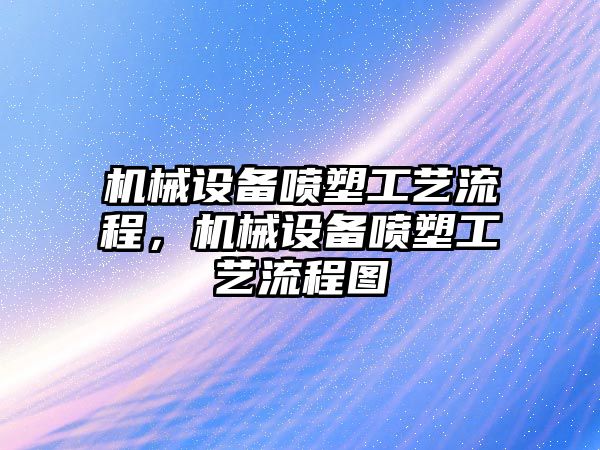 机械设备喷塑工艺流程，机械设备喷塑工艺流程图